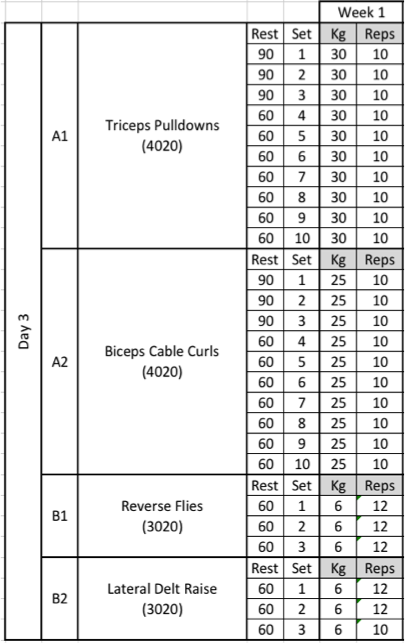 | | | | | | Week 1 | |
|---|---|---|---|---|---|---|
| Day 3 | A1 | Triceps Pulldowns (4020) | Rest | Set | Kg | Reps |
| | | | 90 | 1 | 30 | 10 |
| | | | 90 | 2 | 30 | 10 |
| | | | 90 | 3 | 30 | 10 |
| | | | 60 | 4 | 30 | 10 |
| | | | 60 | 5 | 30 | 10 |
| | | | 60 | 6 | 30 | 10 |
| | | | 60 | 7 | 30 | 10 |
| | | | 60 | 8 | 30 | 10 |
| | | | 60 | 9 | 30 | 10 |
| | | | 60 | 10 | 30 | 10 |
| | A2 | Biceps Cable Curls (4020) | Rest | Set | Kg | Reps |
| | | | 90 | 1 | 25 | 10 |
| | | | 90 | 2 | 25 | 10 |
| | | | 90 | 3 | 25 | 10 |
| | | | 60 | 4 | 25 | 10 |
| | | | 60 | 5 | 25 | 10 |
| | | | 60 | 6 | 25 | 10 |
| | | | 60 | 7 | 25 | 10 |
| | | | 60 | 8 | 25 | 10 |
| | | | 60 | 9 | 25 | 10 |
| | | | 60 | 10 | 25 | 10 |
| | B1 | Reverse Flies (3020) | Rest | Set | Kg | Reps |
| | | | 60 | 1 | 6 | 12 |
| | | | 60 | 2 | 6 | 12 |
| | | | 60 | 3 | 6 | 12 |
| | B2 | Lateral Delt Raise (3020) | Rest | Set | Kg | Reps |
| | | | 60 | 1 | 6 | 12 |
| | | | 60 | 2 | 6 | 12 |
| | | | 60 | 3 | 6 | 10 |